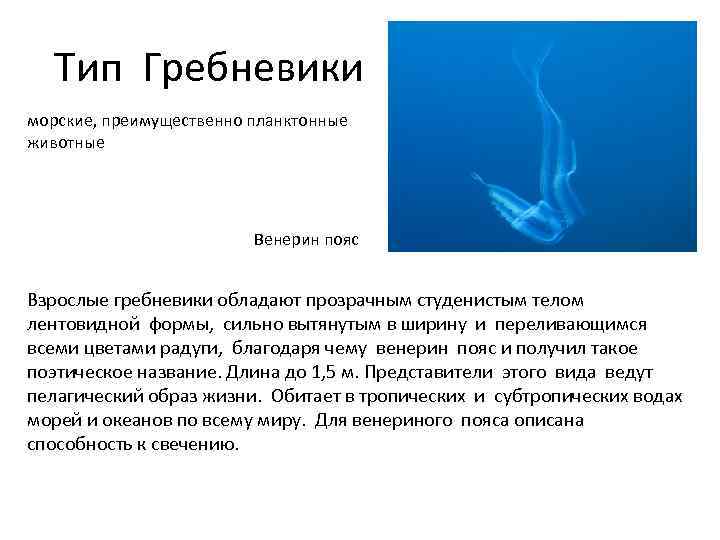 Тип Гребневики

морские, преимущественно планктонные животные

Венерин пояс

Взрослые гребневики обладают прозрачным студенистым телом лентовидной формы, сильно вытянутым в ширину и переливающимся всеми цветами радуги, благодаря чему венерин пояс и получил такое поэтическое название. Длина до 1,5 м. Представители этого вида ведут пелагический образ жизни. Обитает в тропических и субтропических водах морей и океанов по всему миру. Для венериного пояса описана способность к свечению.